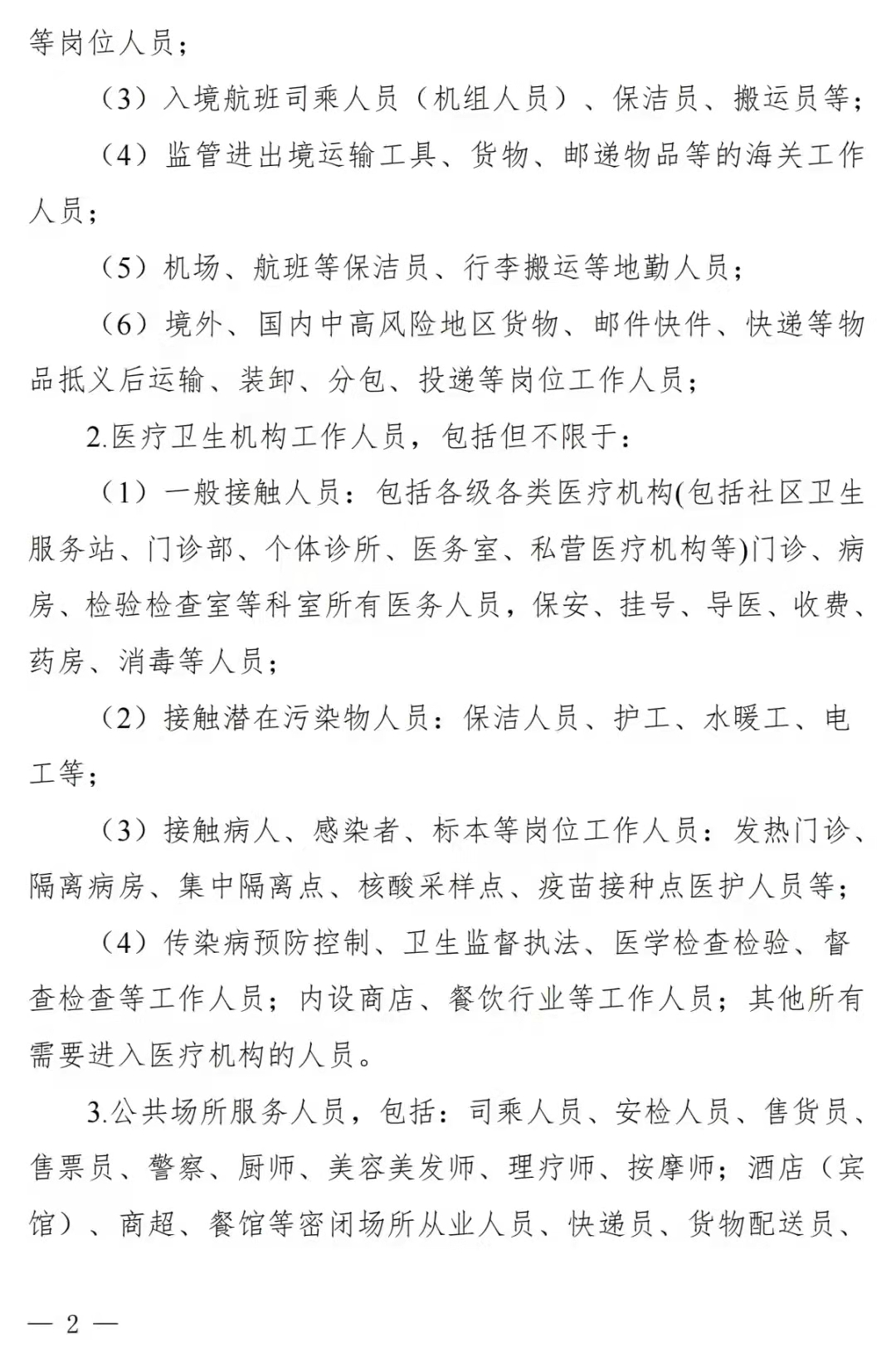 等岗位人员；

（3）入境航班司乘人员（机组人员）、保洁员、搬运员等；

（4）监管进出境运输工具、货物、邮递物品等的海关工作人员；

（5）机场、航班等保洁员、行李搬运等地勤人员；

（6）境外、国内中高风险地区货物、邮件快件、快递等物品抵义后运输、装卸、分包、投递等岗位工作人员；

2.医疗卫生机构工作人员，包括但不限于：

（1）一般接触人员：包括各级各类医疗机构(包括社区卫生服务站、门诊部、个体诊所、医务室、私营医疗机构等)门诊、病房、检验检查室等科室所有医务人员，保安、挂号、导医、收费、药房、消毒等人员；

（2）接触潜在污染物人员：保洁人员、护工、水暖工、电工等；

（3）接触病人、感染者、标本等岗位工作人员：发热门诊、隔离病房、集中隔离点、核酸采样点、疫苗接种点医护人员等；

（4）传染病预防控制、卫生监督执法、医学检查检验、督查检查等工作人员；内设商店、餐饮行业等工作人员；其他所有需要进入医疗机构的人员。

3.公共场所服务人员，包括：司乘人员、安检人员、售货员、售票员、警察、厨师、美容美发师、理疗师、按摩师；酒店（宾馆）、商超、餐馆等密闭场所从业人员、快递员、货物配送员、

— 2 —